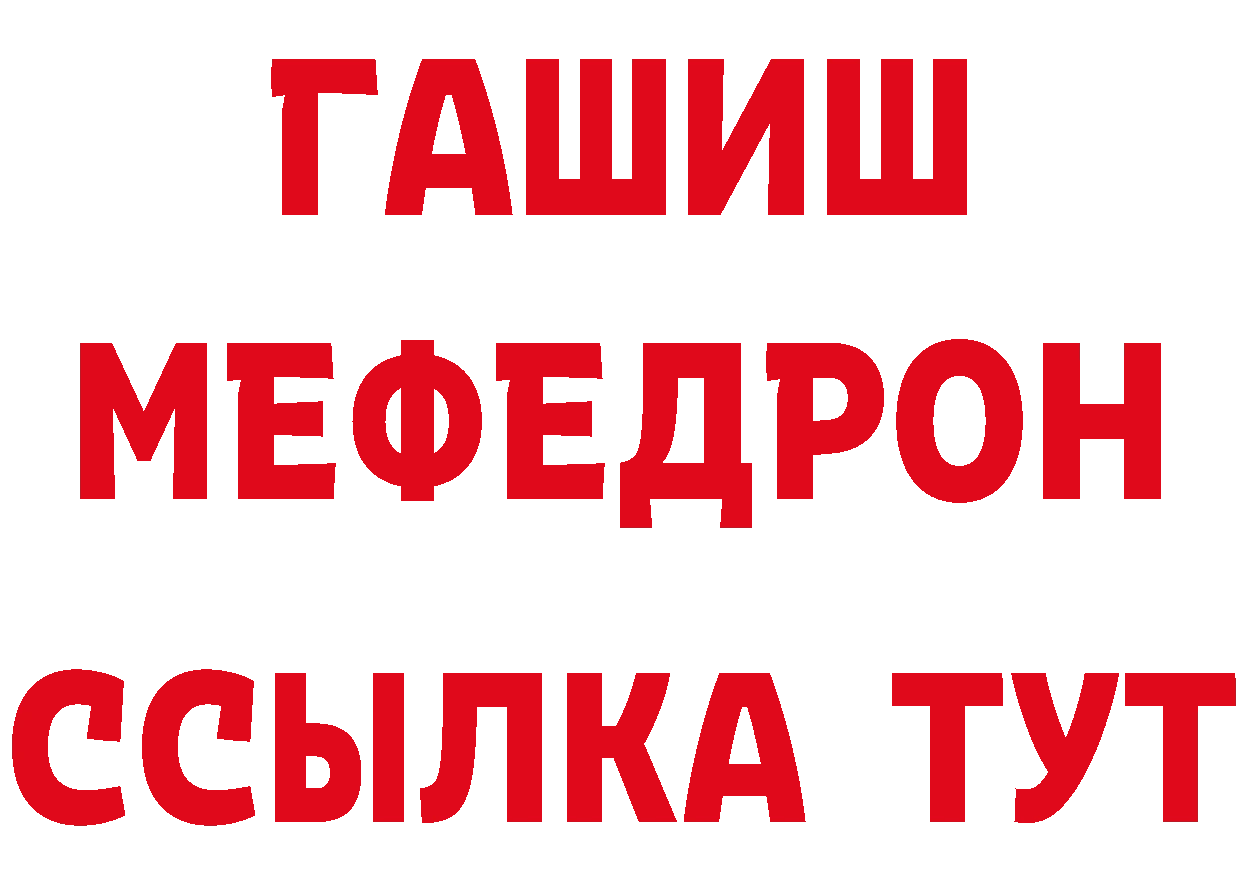 ГАШИШ
МЕФЕДРОН
ССЫЛКА ТУТ